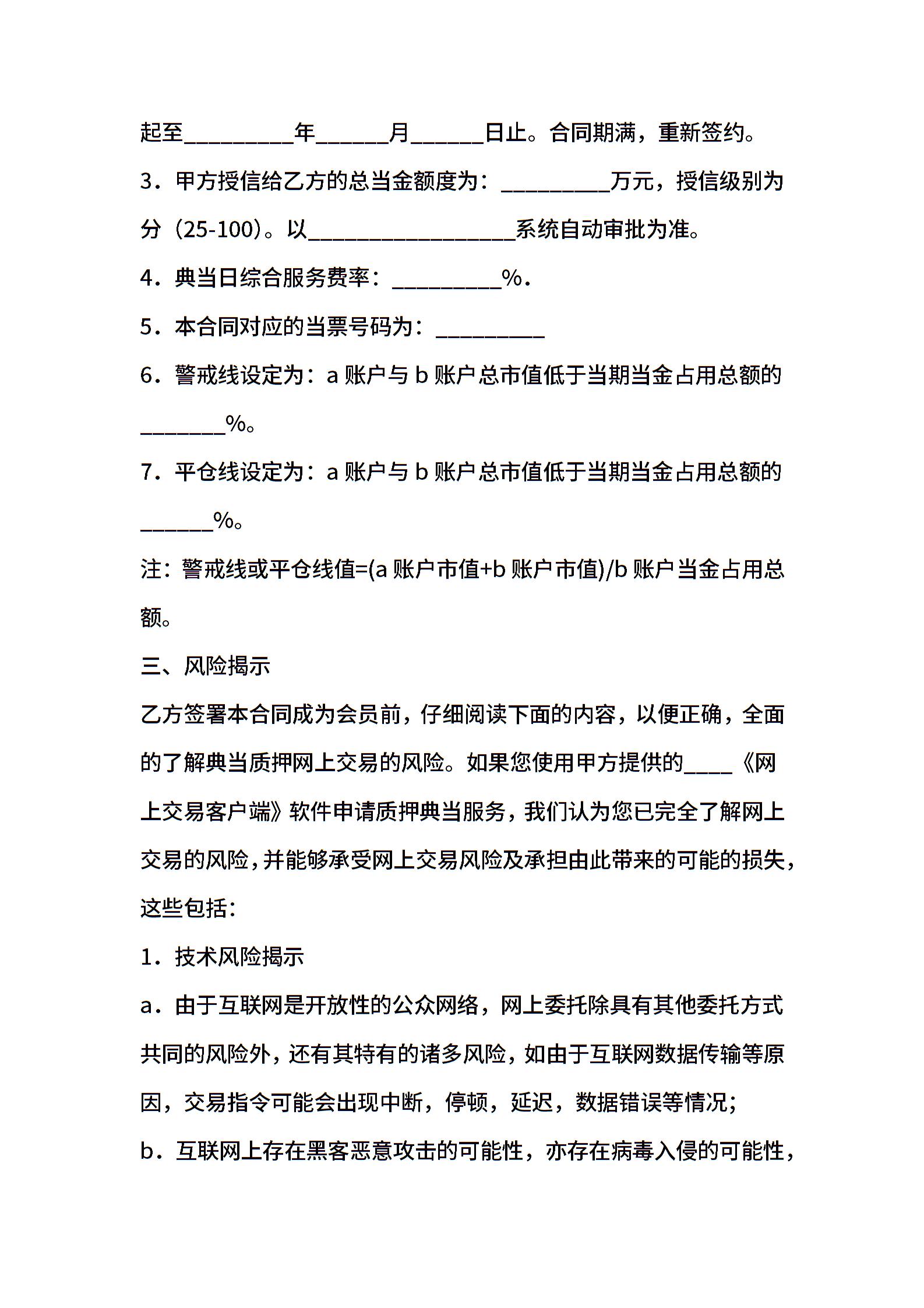 起至_________年______月______日止。合同期满，重新签约。

3．甲方授信给乙方的总当金额度为：_________万元，授信级别为分（25-100）。以_________________系统自动审批为准。

4．典当日综合服务费率：_________%.

5．本合同对应的当票号码为：_________

6．警戒线设定为：a 账户与 b 账户总市值低于当期当金占用总额的_______%。

7．平仓线设定为：a 账户与 b 账户总市值低于当期当金占用总额的______%。

注：警戒线或平仓线值=(a 账户市值+b 账户市值)/b 账户当金占用总额。

三、风险揭示

乙方签署本合同成为会员前，仔细阅读下面的内容，以便正确，全面的了解典当质押网上交易的风险。如果您使用甲方提供的____《网上交易客户端》软件申请质押典当服务，我们认为您已完全了解网上交易的风险，并能够承受网上交易风险及承担由此带来的可能的损失，这些包括：

1．技术风险揭示

a．由于互联网是开放性的公众网络，网上委托除具有其他委托方式共同的风险外，还有其特有的诸多风险，如由于互联网数据传输等原因，交易指令可能会出现中断，停顿，延迟，数据错误等情况；

b．互联网上存在黑客恶意攻击的可能性，亦存在病毒入侵的可能性，